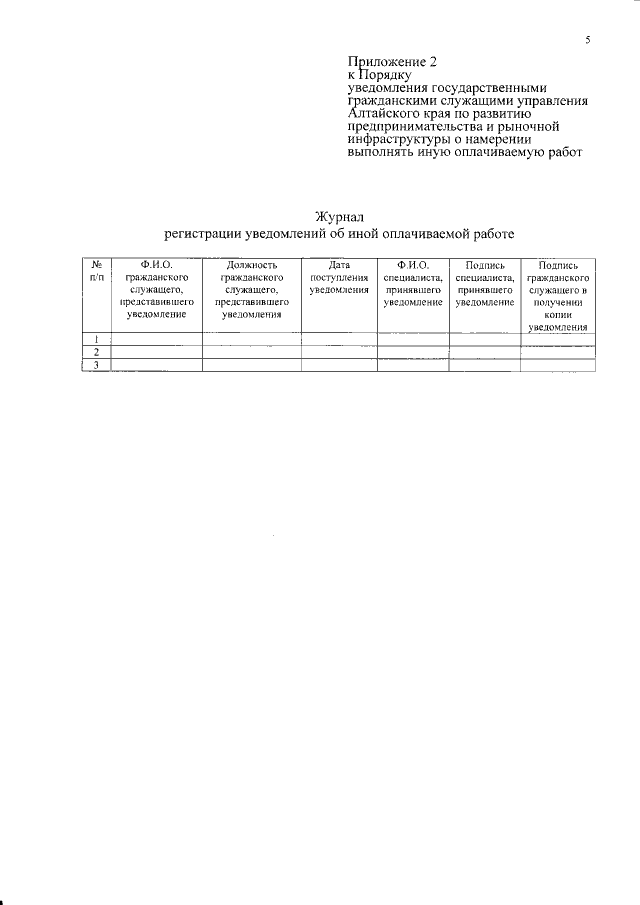 5

Приложение 2
к Порядку
уведомления государственными гражданскими служащими управления Алтайского края по развитию предпринимательства и рыночной инфраструктуры о намерении выполнять иную оплачиваемую работ

Журнал
регистрации уведомлений об иной оплачиваемой работе

| № п/п | Ф.И.О. гражданского служащего, представившего уведомление | Должность гражданского служащего, представившего уведомления | Дата поступления уведомления | Ф.И.О. специалиста, принявшего уведомление | Подпись специалиста, принявшего уведомление | Подпись гражданского служащего в получении копии уведомления |
|---|---|---|---|---|---|---|
| 1 | | | | | | |
| 2 | | | | | | |
| 3 | | | | | | |